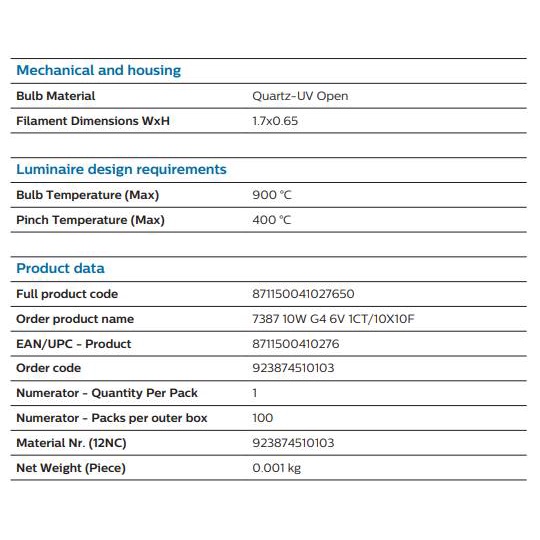 Mechanical and housing

Bulb Material
Quartz-UV Open

Filament Dimensions WxH
1.7x0.65

Luminaire design requirements

Bulb Temperature (Max)
900 °C

Pinch Temperature (Max)
400 °C

Product data

Full product code
871150041027650

Order product name
7387 10W G4 6V 1CT/10X10F

EAN/UPC - Product
8711500410276

Order code
923874510103

Numerator - Quantity Per Pack
1

Numerator - Packs per outer box
100

Material Nr. (12NC)
923874510103

Net Weight (Piece)
0.001 kg